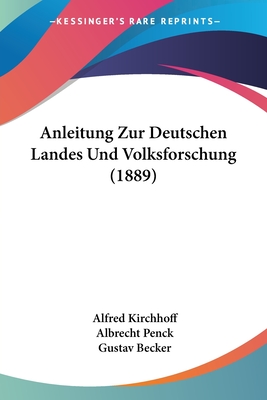 —KESSINGER'S RARE REPRINTS—

Anleitung Zur Deutschen Landes Und Volksforschung (1889)

Alfred Kirchhoff
Albrecht Penck
Gustav Becker